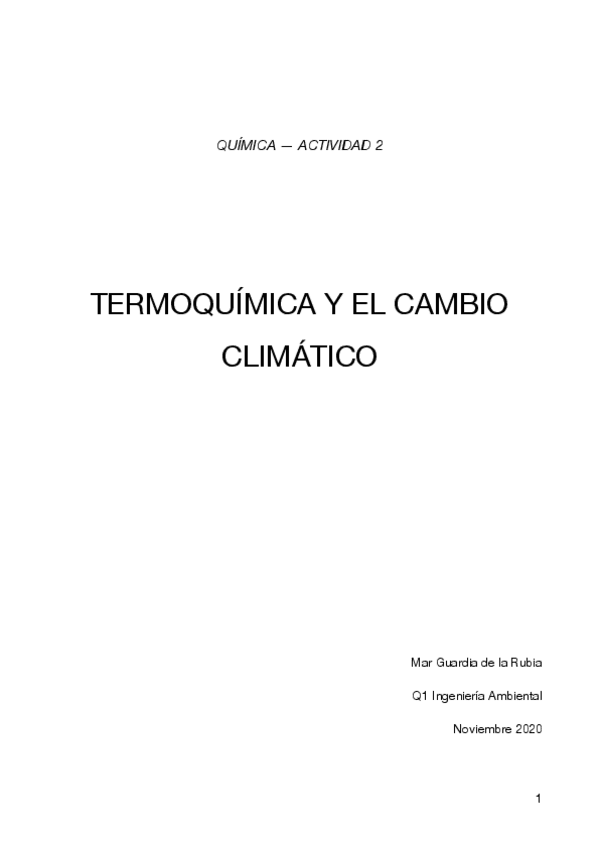 QUÍMICA — ACTIVIDAD 2

TERMOQUÍMICA Y EL CAMBIO CLIMÁTICO

Mar Guardia de la Rubia

Q1 Ingeniería Ambiental

Noviembre 2020

1